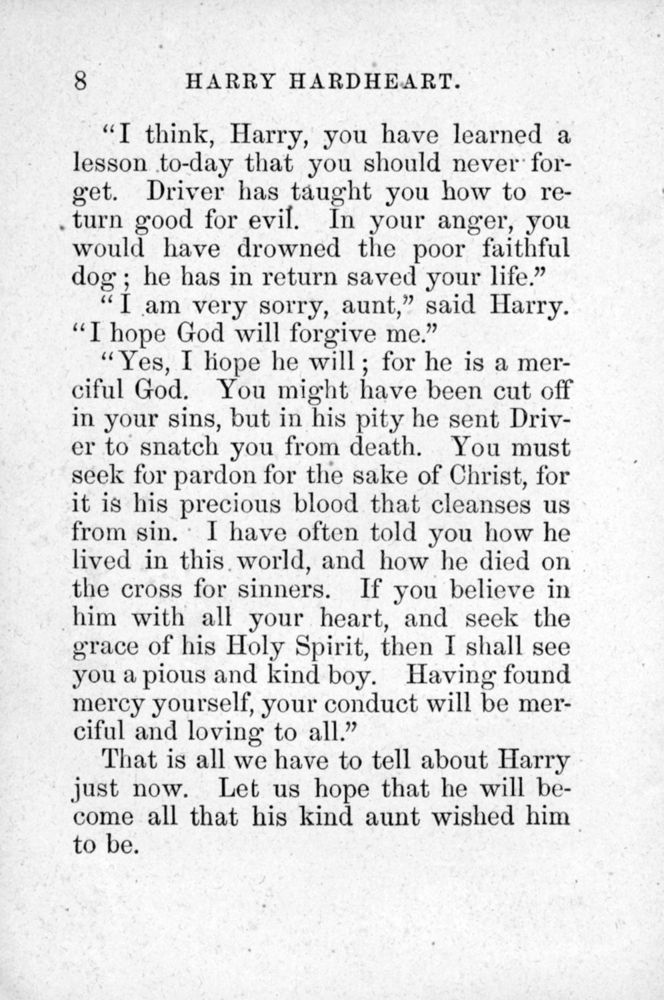 8 HARRY HARDHEART.

"I think, Harry, you have learned a lesson to-day that you should never forget. Driver has taught you how to return good for evil. In your anger, you would have drowned the poor faithful dog; he has in return saved your life."

"I am very sorry, aunt," said Harry. "I hope God will forgive me."

"Yes, I hope he will; for he is a merciful God. You might have been cut off in your sins, but in his pity he sent Driver to snatch you from death. You must seek for pardon for the sake of Christ, for it is his precious blood that cleanses us from sin. I have often told you how he lived in this world, and how he died on the cross for sinners. If you believe in him with all your heart, and seek the grace of his Holy Spirit, then I shall see you a pious and kind boy. Having found mercy yourself, your conduct will be merciful and loving to all."

That is all we have to tell about Harry just now. Let us hope that he will become all that his kind aunt wished him to be.